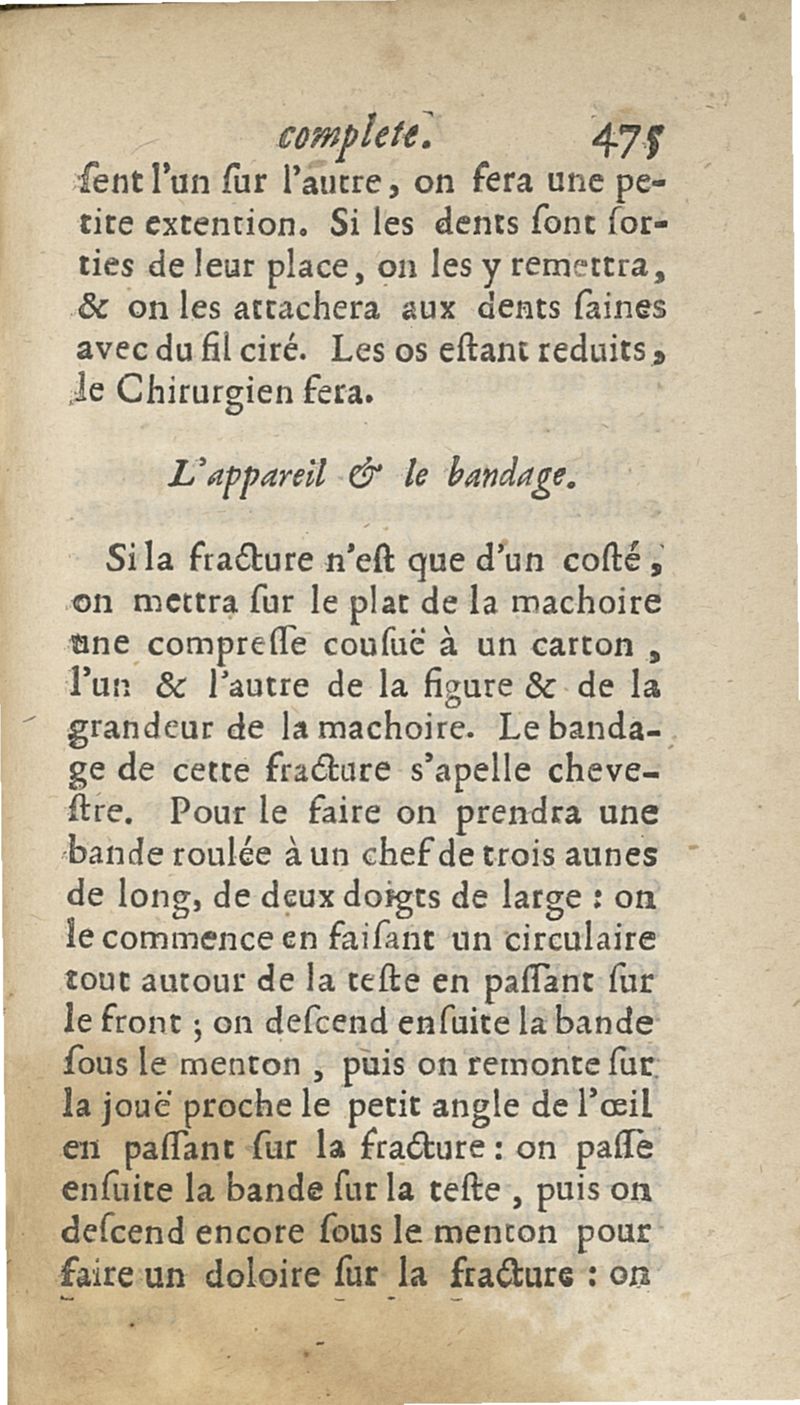 complete. 475

ſent l'un ſur l'autre, on fera une petite extention. Si les dents ſont ſorties de leur place, on les y remettra, & on les attachera aux dents ſaines avec du fil ciré. Les os eſtant reduits, le Chirurgien fera.

L'appareil & le bandage.

Si la fracture n'eſt que d'un coſté, on mettra ſur le plat de la machoire une compreſſe couſuë à un carton, l'un & l'autre de la figure & de la grandeur de la machoire. Le bandage de cette fracture s'apelle cheveſtre. Pour le faire on prendra une bande roulée à un chef de trois aunes de long, de deux doigts de large : on le commence en faiſant un circulaire tout autour de la teſte en paſſant ſur le front ; on deſcend enſuite la bande ſous le menton, puis on remonte ſur la jouë proche le petit angle de l'œil en paſſant ſur la fracture : on paſſe enſuite la bande ſur la teſte, puis on deſcend encore ſous le menton pour faire un doloire ſur la fracture : on